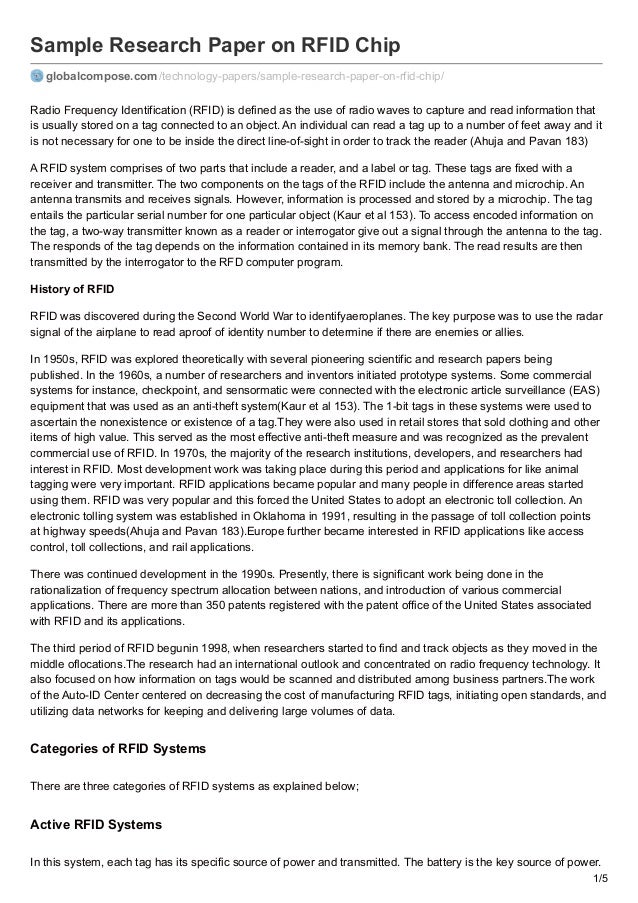 Sample Research Paper on RFID Chip

globalcompose.com/technology-papers/sample-research-paper-on-rfid-chip/

Radio Frequency Identification (RFID) is defined as the use of radio waves to capture and read information that is usually stored on a tag connected to an object. An individual can read a tag up to a number of feet away and it is not necessary for one to be inside the direct line-of-sight in order to track the reader (Ahuja and Pavan 183)

A RFID system comprises of two parts that include a reader, and a label or tag. These tags are fixed with a receiver and transmitter. The two components on the tags of the RFID include the antenna and microchip. An antenna transmits and receives signals. However, information is processed and stored by a microchip. The tag entails the particular serial number for one particular object (Kaur et al 153). To access encoded information on the tag, a two-way transmitter known as a reader or interrogator give out a signal through the antenna to the tag. The responds of the tag depends on the information contained in its memory bank. The read results are then transmitted by the interrogator to the RFD computer program.

History of RFID

RFID was discovered during the Second World War to identifyaeroplanes. The key purpose was to use the radar signal of the airplane to read aproof of identity number to determine if there are enemies or allies.

In 1950s, RFID was explored theoretically with several pioneering scientific and research papers being published. In the 1960s, a number of researchers and inventors initiated prototype systems. Some commercial systems for instance, checkpoint, and sensormatic were connected with the electronic article surveillance (EAS) equipment that was used as an anti-theft system(Kaur et al 153). The 1-bit tags in these systems were used to ascertain the nonexistence or existence of a tag.They were also used in retail stores that sold clothing and other items of high value. This served as the most effective anti-theft measure and was recognized as the prevalent commercial use of RFID. In 1970s, the majority of the research institutions, developers, and researchers had interest in RFID. Most development work was taking place during this period and applications for like animal tagging were very important. RFID applications became popular and many people in difference areas started using them. RFID was very popular and this forced the United States to adopt an electronic toll collection. An electronic tolling system was established in Oklahoma in 1991, resulting in the passage of toll collection points at highway speeds(Ahuja and Pavan 183).Europe further became interested in RFID applications like access control, toll collections, and rail applications.

There was continued development in the 1990s. Presently, there is significant work being done in the rationalization of frequency spectrum allocation between nations, and introduction of various commercial applications. There are more than 350 patents registered with the patent office of the United States associated with RFID and its applications.

The third period of RFID begunin 1998, when researchers started to find and track objects as they moved in the middle oflocations.The research had an international outlook and concentrated on radio frequency technology. It also focused on how information on tags would be scanned and distributed among business partners.The work of the Auto-ID Center centered on decreasing the cost of manufacturing RFID tags, initiating open standards, and utilizing data networks for keeping and delivering large volumes of data.

Categories of RFID Systems

There are three categories of RFID systems as explained below;

Active RFID Systems

In this system, each tag has its specific source of power and transmitted. The battery is the key source of power.

1/5